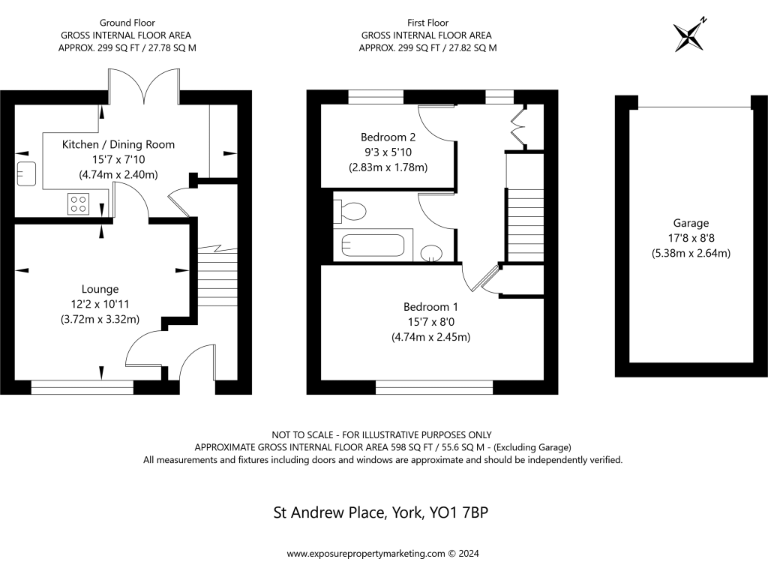 Ground Floor
GROSS INTERNAL FLOOR AREA
APPROX. 299 SQ FT / 27.78 SQ M

First Floor
GROSS INTERNAL FLOOR AREA
APPROX. 299 SQ FT / 27.82 SQ M

N

Kitchen / Dining Room
15'7 x 7'10
(4.74m x 2.40m)

Lounge
12'2 x 10'11
(3.72m x 3.32m)

Bedroom 2
9'3 x 5'10
(2.83m x 1.78m)

Bedroom 1
15'7 x 8'0
(4.74m x 2.45m)

Garage
17'8 x 8'8
(5.38m x 2.64m)

NOT TO SCALE - FOR ILLUSTRATIVE PURPOSES ONLY
APPROXIMATE GROSS INTERNAL FLOOR AREA 598 SQ FT / 55.6 SQ M - (Excluding Garage)
All measurements and fixtures including doors and windows are approximate and should be independently verified.

St Andrew Place, York, YO1 7BP

www.exposurepropertymarketing.com © 2024